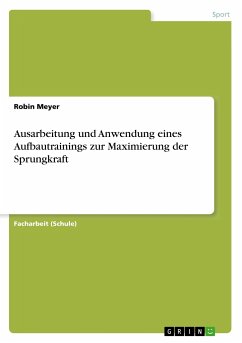 Sport

Robin Meyer

Ausarbeitung und Anwendung eines Aufbautrainings zur Maximierung der Sprungkraft

Facharbeit (Schule)

GRIN